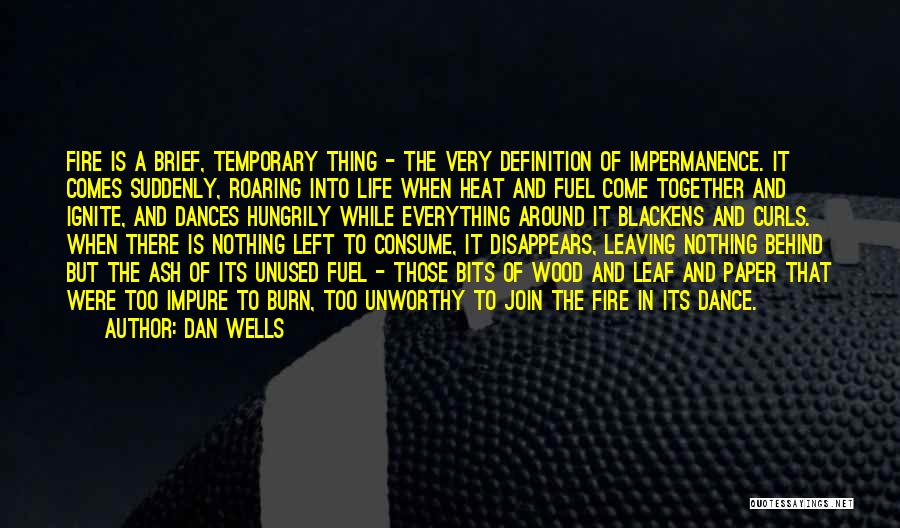 FIRE IS A BRIEF, TEMPORARY THING - THE VERY DEFINITION OF IMPERMANENCE. IT COMES SUDDENLY, ROARING INTO LIFE WHEN HEAT AND FUEL COME TOGETHER AND IGNITE, AND DANCES HUNGRILY WHILE EVERYTHING AROUND IT BLACKENS AND CURLS. WHEN THERE IS NOTHING LEFT TO CONSUME, IT DISAPPEARS, LEAVING NOTHING BEHIND BUT THE ASH OF ITS UNUSED FUEL - THOSE BITS OF WOOD AND LEAF AND PAPER THAT WERE TOO IMPURE TO BURN, TOO UNWORTHY TO JOIN THE FIRE IN ITS DANCE.

AUTHOR: DAN WELLS

QUOTESSAYINGS.NET